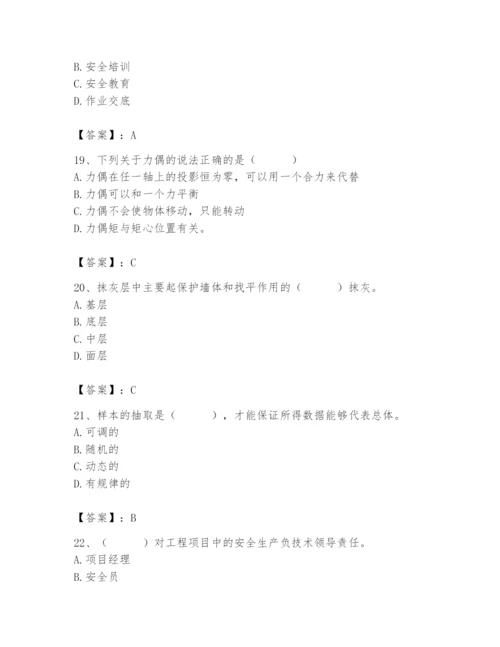 B. 安全培训
C. 安全教育
D. 作业交底

【答案】：A

19、下列关于力偶的说法正确的是（　　）
A. 力偶在任一轴上的投影恒为零，可以用一个合力来代替
B. 力偶可以和一个力平衡
C. 力偶不会使物体移动，只能转动
D. 力偶矩与矩心位置有关。

【答案】：C

20、抹灰层中主要起保护墙体和找平作用的（　　）抹灰。
A. 基层
B. 底层
C. 中层
D. 面层

【答案】：C

21、样本的抽取是（　　），才能保证所得数据能够代表总体。
A. 可调的
B. 随机的
C. 动态的
D. 有规律的

【答案】：B

22、（　　）对工程项目中的安全生产负技术领导责任。
A. 项目经理
B. 安全员